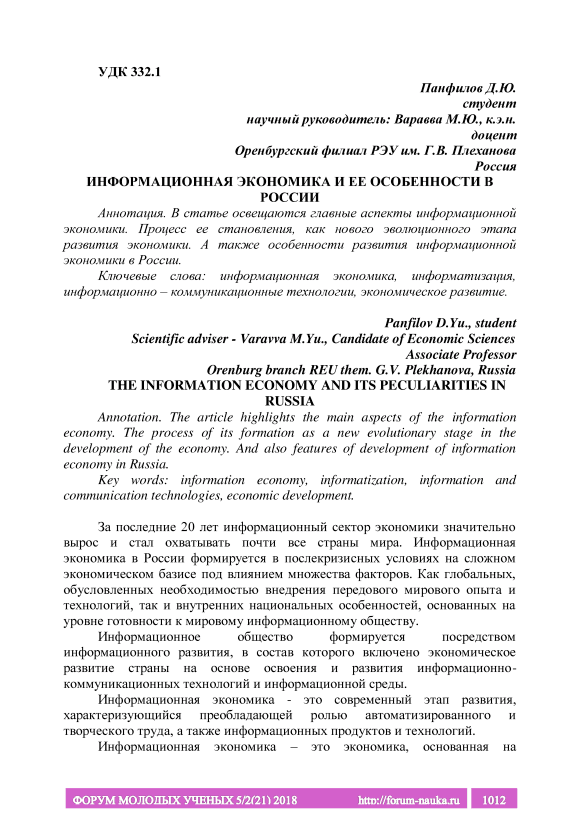 УДК 332.1

Панфилов Д.Ю.
студент
научный руководитель: Варавва М.Ю., к.э.н.
доцент
Оренбургский филиал РЭУ им. Г.В. Плеханова
Россия

ИНФОРМАЦИОННАЯ ЭКОНОМИКА И ЕЕ ОСОБЕННОСТИ В РОССИИ

Аннотация. В статье освещаются главные аспекты информационной экономики. Процесс ее становления, как нового эволюционного этапа развития экономики. А также особенности развития информационной экономики в России.

Ключевые слова: информационная экономика, информатизация, информационно – коммуникационные технологии, экономическое развитие.

Panfilov D.Yu., student
Scientific adviser - Varavva M.Yu., Candidate of Economic Sciences
Associate Professor
Orenburg branch REU them. G.V. Plekhanova, Russia

THE INFORMATION ECONOMY AND ITS PECULIARITIES IN RUSSIA

Annotation. The article highlights the main aspects of the information economy. The process of its formation as a new evolutionary stage in the development of the economy. And also features of development of information economy in Russia.

Key words: information economy, informatization, information and communication technologies, economic development.

За последние 20 лет информационный сектор экономики значительно вырос и стал охватывать почти все страны мира. Информационная экономика в России формируется в послекризисных условиях на сложном экономическом базисе под влиянием множества факторов. Как глобальных, обусловленных необходимостью внедрения передового мирового опыта и технологий, так и внутренних национальных особенностей, основанных на уровне готовности к мировому информационному обществу.

Информационное общество формируется посредством информационного развития, в состав которого включено экономическое развитие страны на основе освоения и развития информационно-коммуникационных технологий и информационной среды.

Информационная экономика - это современный этап развития, характеризующийся преобладающей ролью автоматизированного и творческого труда, а также информационных продуктов и технологий.

Информационная экономика – это экономика, основанная на

ФОРУМ МОЛОДЫХ УЧЕНЫХ 5/2(21) 2018 http://forum-nauka.ru 1012